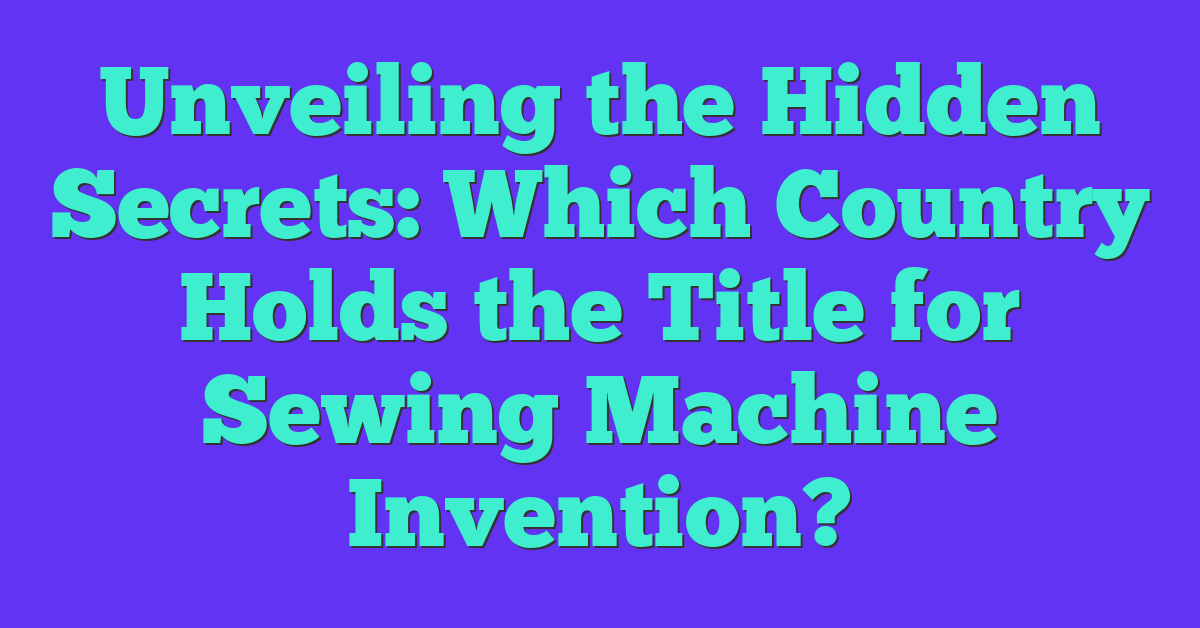 Unveiling the Hidden Secrets: Which Country Holds the Title for Sewing Machine Invention?